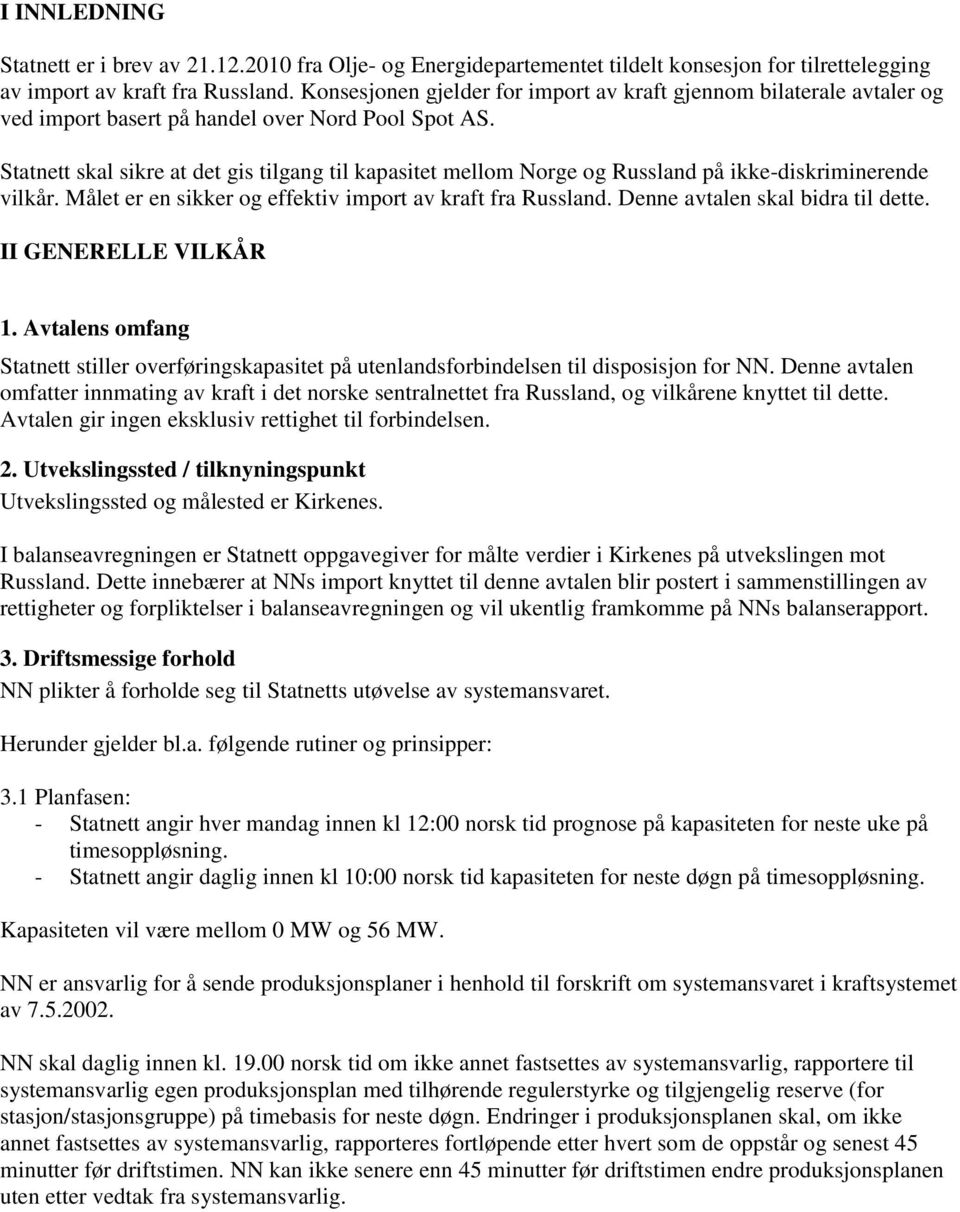 I INNLEDNING

Statnett er i brev av 21.12.2010 fra Olje- og Energidepartementet tildelt konsesjon for tilrettelegging av import av kraft fra Russland. Konsesjonen gjelder for import av kraft gjennom bilaterale avtaler og ved import basert på handel over Nord Pool Spot AS.

Statnett skal sikre at det gis tilgang til kapasitet mellom Norge og Russland på ikke-diskriminerende vilkår. Målet er en sikker og effektiv import av kraft fra Russland. Denne avtalen skal bidra til dette.

II GENERELLE VILKÅR

1. Avtalens omfang

Statnett stiller overføringskapasitet på utenlandsforbindelsen til disposisjon for NN. Denne avtalen omfatter innmating av kraft i det norske sentralnettet fra Russland, og vilkårene knyttet til dette. Avtalen gir ingen eksklusiv rettighet til forbindelsen.

2. Utvekslingssted / tilknyningspunkt

Utvekslingssted og målested er Kirkenes.

I balanseavregningen er Statnett oppgavegiver for målte verdier i Kirkenes på utvekslingen mot Russland. Dette innebærer at NNs import knyttet til denne avtalen blir postert i sammenstillingen av rettigheter og forpliktelser i balanseavregningen og vil ukentlig framkomme på NNs balanserapport.

3. Driftsmessige forhold

NN plikter å forholde seg til Statnetts utøvelse av systemansvaret.

Herunder gjelder bl.a. følgende rutiner og prinsipper:

3.1 Planfasen:
- Statnett angir hver mandag innen kl 12:00 norsk tid prognose på kapasiteten for neste uke på timesoppløsning.
- Statnett angir daglig innen kl 10:00 norsk tid kapasiteten for neste døgn på timesoppløsning.

Kapasiteten vil være mellom 0 MW og 56 MW.

NN er ansvarlig for å sende produksjonsplaner i henhold til forskrift om systemansvaret i kraftsystemet av 7.5.2002.

NN skal daglig innen kl. 19.00 norsk tid om ikke annet fastsettes av systemansvarlig, rapportere til systemansvarlig egen produksjonsplan med tilhørende regulerstyrke og tilgjengelig reserve (for stasjon/stasjonsgruppe) på timebasis for neste døgn. Endringer i produksjonsplanen skal, om ikke annet fastsettes av systemansvarlig, rapporteres fortløpende etter hvert som de oppstår og senest 45 minutter før driftstimen. NN kan ikke senere enn 45 minutter før driftstimen endre produksjonsplanen uten etter vedtak fra systemansvarlig.